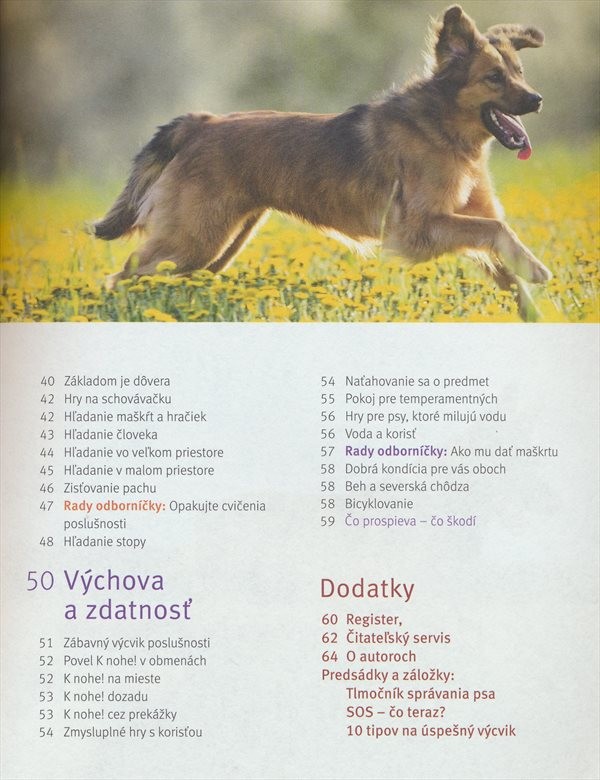 40 Základom je dôvera
42 Hry na schovávačku
42 Hľadanie maškŕt a hračiek
43 Hľadanie človeka
44 Hľadanie vo veľkom priestore
45 Hľadanie v malom priestore
46 Zisťovanie pachu
47 Rady odborníčky: Opakujte cvičenia poslušnosti
48 Hľadanie stopy

50 Výchova a zdatnosť

51 Zábavný výcvik poslušnosti
52 Povel K nohe! v obmenách
52 K nohe! na mieste
53 K nohe! dozadu
53 K nohe! cez prekážky
54 Zmysluplné hry s korisťou

54 Naťahovanie sa o predmet
55 Pokoj pre temperamentných
56 Hry pre psy, ktoré milujú vodu
56 Voda a korisť
57 Rady odborníčky: Ako mu dať maškrtu
58 Dobrá kondícia pre vás oboch
58 Beh a severská chôdza
58 Bicyklovanie
59 Čo prospieva – čo škodí

Dodatky

60 Register,
62 Čitateľský servis
64 O autoroch
Predsádky a záložky:
Tlmočník správania psa
SOS – čo teraz?
10 tipov na úspešný výcvik